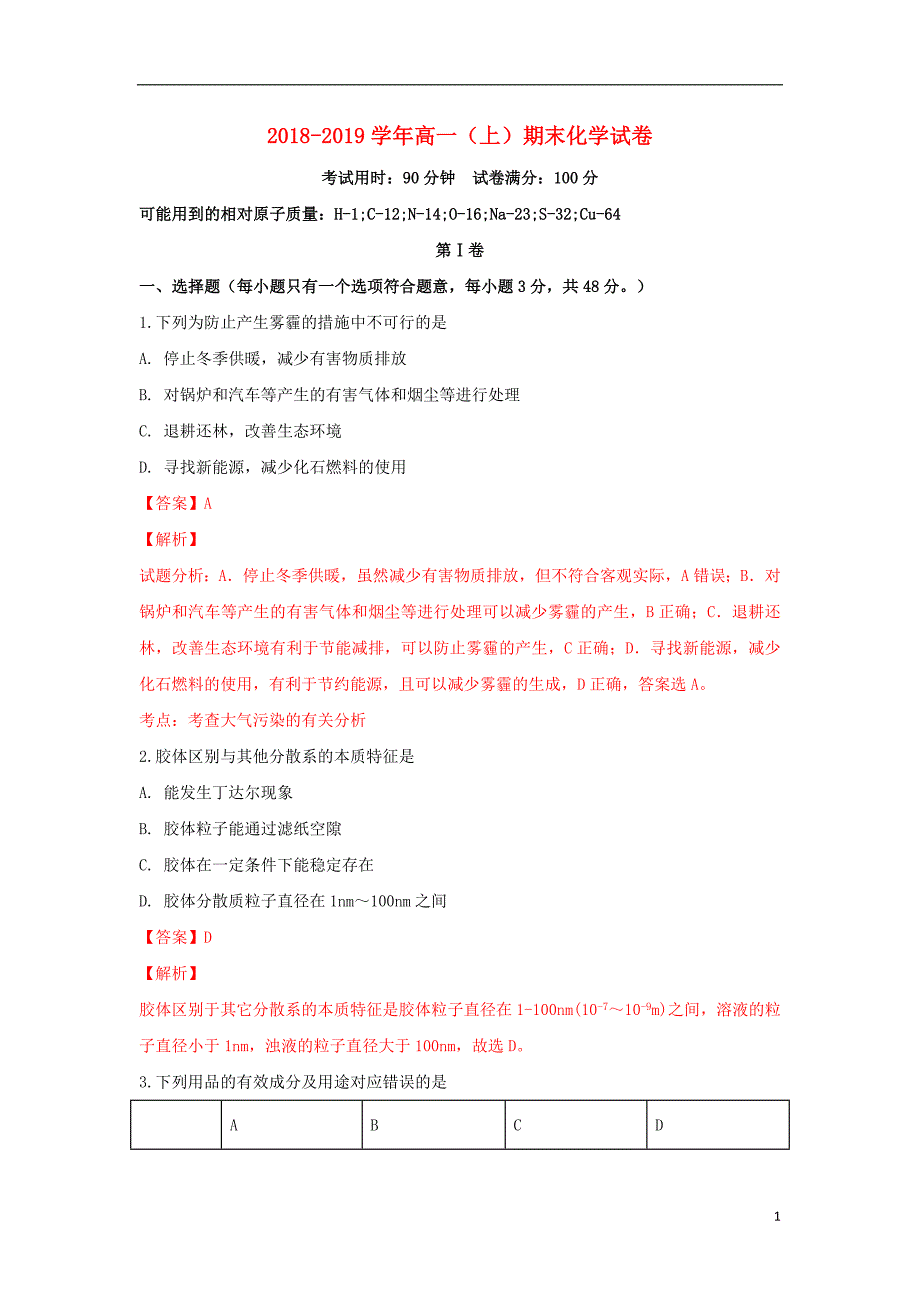 2018-2019 学年高一（上）期末化学试卷

考试用时：90 分钟　试卷满分：100 分

可能用到的相对原子质量：H-1;C-12;N-14;O-16;Na-23;S-32;Cu-64

第 I 卷

一、选择题（每小题只有一个选项符合题意，每小题 3 分，共 48 分。）

1.下列为防止产生雾霾的措施中不可行的是

A. 停止冬季供暖，减少有害物质排放

B. 对锅炉和汽车等产生的有害气体和烟尘等进行处理

C. 退耕还林，改善生态环境

D. 寻找新能源，减少化石燃料的使用

【答案】A

【解析】

试题分析：A. 停止冬季供暖，虽然减少有害物质排放，但不符合客观实际，A 错误；B. 对锅炉和汽车等产生的有害气体和烟尘等进行处理可以减少雾霾的产生，B 正确；C. 退耕还林，改善生态环境有利于节能减排，可以防止雾霾的产生，C 正确；D. 寻找新能源，减少化石燃料的使用，有利于节约能源，且可以减少雾霾的生成，D 正确，答案选 A。

考点：考查大气污染的有关分析

2.胶体区别与其他分散系的本质特征是

A. 能发生丁达尔现象

B. 胶体粒子能通过滤纸空隙

C. 胶体在一定条件下能稳定存在

D. 胶体分散质粒子直径在 1nm～100nm 之间

【答案】D

【解析】

胶体区别于其它分散系的本质特征是胶体粒子直径在 1-100nm($10^{-7}$～$10^{-9}$m)之间，溶液的粒子直径小于 1nm，浊液的粒子直径大于 100nm，故选 D。

3.下列用品的有效成分及用途对应错误的是

| | A | B | C | D |
|---|---|---|---|---|

1